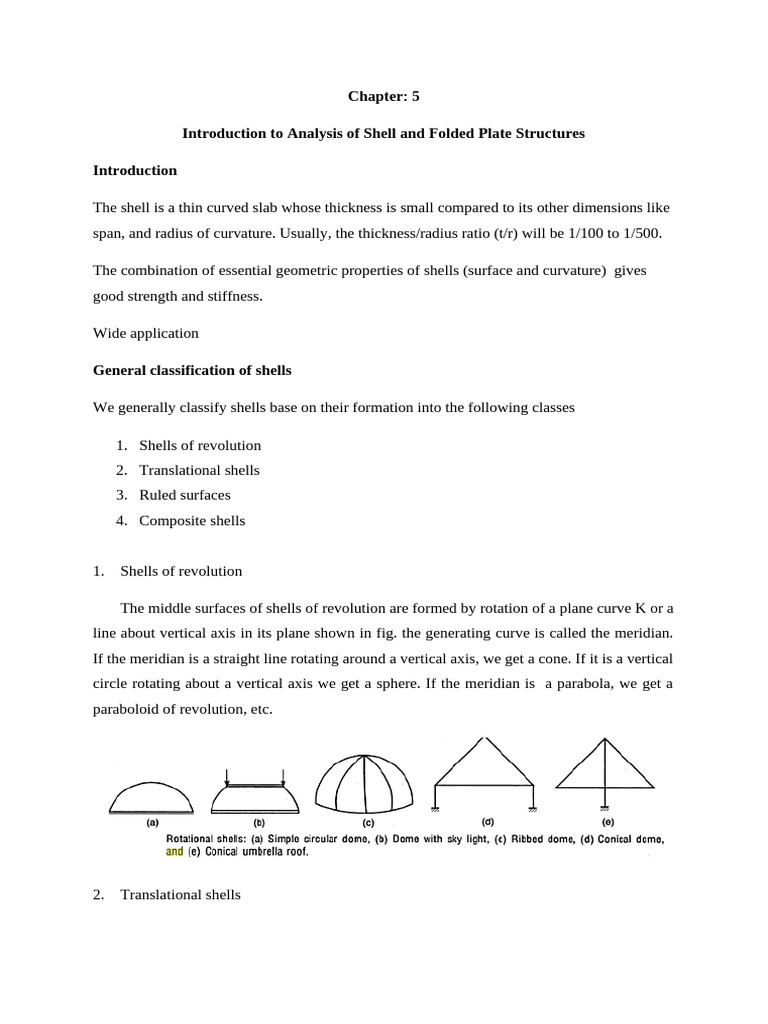 Chapter: 5

Introduction to Analysis of Shell and Folded Plate Structures

Introduction

The shell is a thin curved slab whose thickness is small compared to its other dimensions like span, and radius of curvature. Usually, the thickness/radius ratio (t/r) will be 1/100 to 1/500.

The combination of essential geometric properties of shells (surface and curvature) gives good strength and stiffness.

Wide application

General classification of shells

We generally classify shells base on their formation into the following classes

1. Shells of revolution
2. Translational shells
3. Ruled surfaces
4. Composite shells

1. Shells of revolution

The middle surfaces of shells of revolution are formed by rotation of a plane curve K or a line about vertical axis in its plane shown in fig. the generating curve is called the meridian. If the meridian is a straight line rotating around a vertical axis, we get a cone. If it is a vertical circle rotating about a vertical axis we get a sphere. If the meridian is a parabola, we get a paraboloid of revolution, etc.

(a) (b) (c) (d) (e)

Rotational shells: (a) Simple circular dome, (b) Dome with sky light, (c) Ribbed dome, (d) Conical dome, and (e) Conical umbrella roof.

2. Translational shells